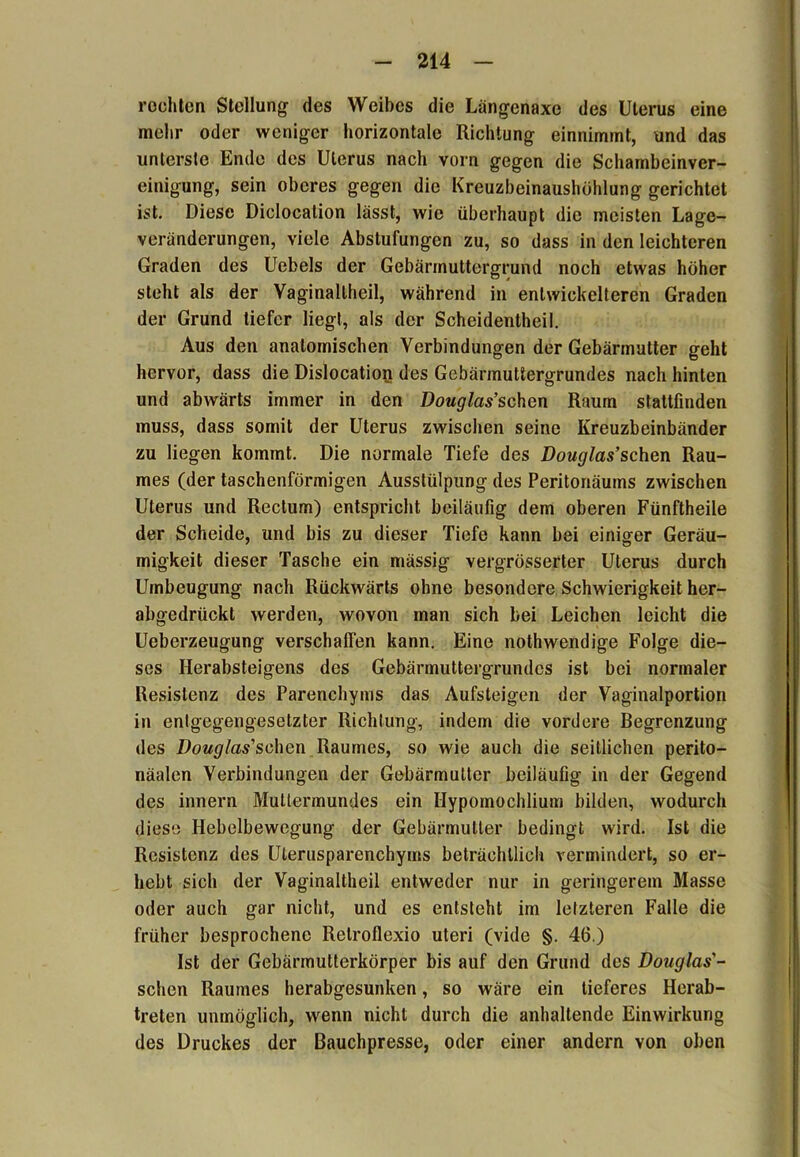 — 214 —

rechten Stellung des Weibes die Längenaxe des Uterus eine mehr oder weniger horizontale Richtung einnimmt, und das unterste Ende des Uterus nach vorn gegen die Schambeinvereinigung, sein oberes gegen die Kreuzbeinaushöhlung gerichtet ist. Diese Diclocation lässt, wie überhaupt die meisten Lageveränderungen, viele Abstufungen zu, so dass in den leichteren Graden des Uebels der Gebärmuttergrund noch etwas höher steht als der Vaginaltheil, während in entwickelteren Graden der Grund tiefer liegt, als der Scheidentheil.

Aus den anatomischen Verbindungen der Gebärmutter geht hervor, dass die Dislocation des Gebärmuttergrundes nach hinten und abwärts immer in den Douglas'schen Raum stattfinden muss, dass somit der Uterus zwischen seine Kreuzbeinbänder zu liegen kommt. Die normale Tiefe des Douglas'schen Raumes (der taschenförmigen Ausstülpung des Peritonäums zwischen Uterus und Rectum) entspricht beiläufig dem oberen Fünftheile der Scheide, und bis zu dieser Tiefe kann bei einiger Geräumigkeit dieser Tasche ein mässig vergrösserter Uterus durch Umbeugung nach Rückwärts ohne besondere Schwierigkeit herabgedrückt werden, wovon man sich bei Leichen leicht die Ueberzeugung verschaffen kann. Eine nothwendige Folge dieses Herabsteigens des Gebärmuttergrundes ist bei normaler Resistenz des Parenchyms das Aufsteigen der Vaginalportion in entgegengesetzter Richtung, indem die vordere Begrenzung des Douglas'schen Raumes, so wie auch die seitlichen peritonäalen Verbindungen der Gebärmutter beiläufig in der Gegend des innern Muttermundes ein Hypomochlium bilden, wodurch diese Hebelbewegung der Gebärmutter bedingt wird. Ist die Resistenz des Uterusparenchyms beträchtlich vermindert, so erhebt sich der Vaginaltheil entweder nur in geringerem Masse oder auch gar nicht, und es entsteht im letzteren Falle die früher besprochene Retroflexio uteri (vide §. 46.)

Ist der Gebärmutterkörper bis auf den Grund des Douglas'schen Raumes herabgesunken, so wäre ein tieferes Herabtreten unmöglich, wenn nicht durch die anhaltende Einwirkung des Druckes der Bauchpresse, oder einer andern von oben